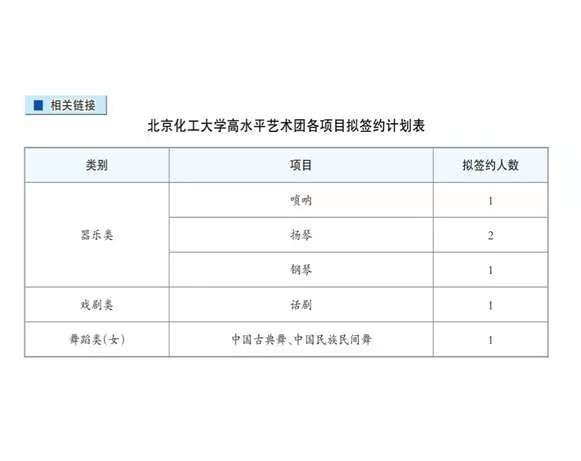 ■ 相关链接

北京化工大学高水平艺术团各项目拟签约计划表

| 类别 | 项目 | 拟签约人数 |
|---|---|---|
| 器乐类 | 唢呐 | 1 |
|  | 扬琴 | 2 |
|  | 钢琴 | 1 |
| 戏剧类 | 话剧 | 1 |
| 舞蹈类(女) | 中国古典舞、中国民族民间舞 | 1 |